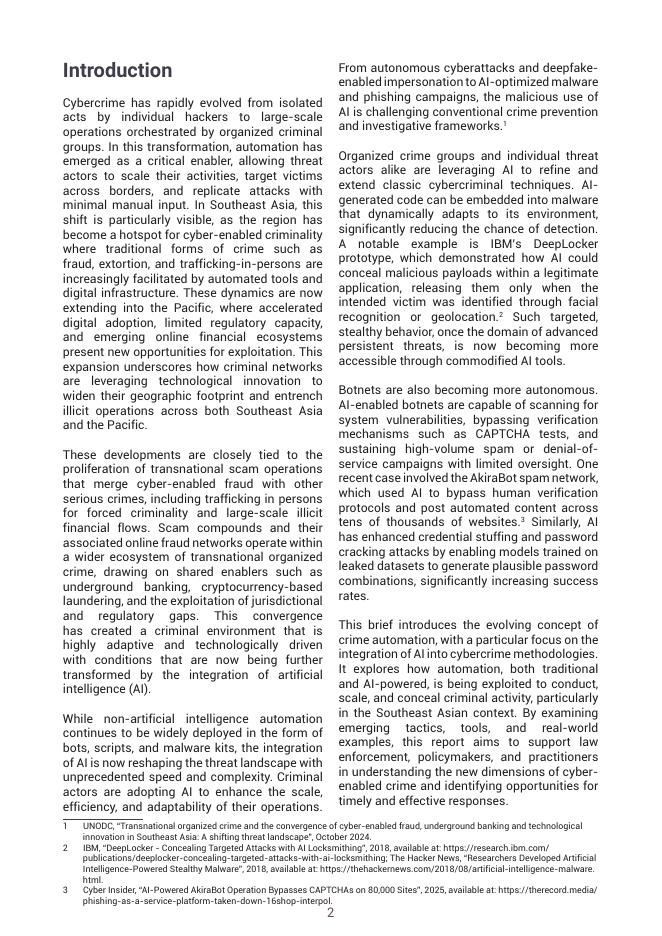 Introduction

Cybercrime has rapidly evolved from isolated acts by individual hackers to large-scale operations orchestrated by organized criminal groups. In this transformation, automation has emerged as a critical enabler, allowing threat actors to scale their activities, target victims across borders, and replicate attacks with minimal manual input. In Southeast Asia, this shift is particularly visible, as the region has become a hotspot for cyber-enabled criminality where traditional forms of crime such as fraud, extortion, and trafficking-in-persons are increasingly facilitated by automated tools and digital infrastructure. These dynamics are now extending into the Pacific, where accelerated digital adoption, limited regulatory capacity, and emerging online financial ecosystems present new opportunities for exploitation. This expansion underscores how criminal networks are leveraging technological innovation to widen their geographic footprint and entrench illicit operations across both Southeast Asia and the Pacific.

These developments are closely tied to the proliferation of transnational scam operations that merge cyber-enabled fraud with other serious crimes, including trafficking in persons for forced criminality and large-scale illicit financial flows. Scam compounds and their associated online fraud networks operate within a wider ecosystem of transnational organized crime, drawing on shared enablers such as underground banking, cryptocurrency-based laundering, and the exploitation of jurisdictional and regulatory gaps. This convergence has created a criminal environment that is highly adaptive and technologically driven with conditions that are now being further transformed by the integration of artificial intelligence (AI).

While non-artificial intelligence automation continues to be widely deployed in the form of bots, scripts, and malware kits, the integration of AI is now reshaping the threat landscape with unprecedented speed and complexity. Criminal actors are adopting AI to enhance the scale, efficiency, and adaptability of their operations. From autonomous cyberattacks and deepfake-enabled impersonation to AI-optimized malware and phishing campaigns, the malicious use of AI is challenging conventional crime prevention and investigative frameworks.$^1$

Organized crime groups and individual threat actors alike are leveraging AI to refine and extend classic cybercriminal techniques. AI-generated code can be embedded into malware that dynamically adapts to its environment, significantly reducing the chance of detection. A notable example is IBM's DeepLocker prototype, which demonstrated how AI could conceal malicious payloads within a legitimate application, releasing them only when the intended victim was identified through facial recognition or geolocation.$^2$ Such targeted, stealthy behavior, once the domain of advanced persistent threats, is now becoming more accessible through commodified AI tools.

Botnets are also becoming more autonomous. AI-enabled botnets are capable of scanning for system vulnerabilities, bypassing verification mechanisms such as CAPTCHA tests, and sustaining high-volume spam or denial-of-service campaigns with limited oversight. One recent case involved the AkiraBot spam network, which used AI to bypass human verification protocols and post automated content across tens of thousands of websites.$^3$ Similarly, AI has enhanced credential stuffing and password cracking attacks by enabling models trained on leaked datasets to generate plausible password combinations, significantly increasing success rates.

This brief introduces the evolving concept of crime automation, with a particular focus on the integration of AI into cybercrime methodologies. It explores how automation, both traditional and AI-powered, is being exploited to conduct, scale, and conceal criminal activity, particularly in the Southeast Asian context. By examining emerging tactics, tools, and real-world examples, this report aims to support law enforcement, policymakers, and practitioners in understanding the new dimensions of cyber-enabled crime and identifying opportunities for timely and effective responses.

1 UNODC, "Transnational organized crime and the convergence of cyber-enabled fraud, underground banking and technological innovation in Southeast Asia: A shifting threat landscape", October 2024.
2 IBM, "DeepLocker - Concealing Targeted Attacks with AI Locksmithing", 2018, available at: https://research.ibm.com/publications/deeplocker-concealing-targeted-attacks-with-ai-locksmithing; The Hacker News, "Researchers Developed Artificial Intelligence-Powered Stealthy Malware", 2018, available at: https://thehackernews.com/2018/08/artificial-intelligence-malware.html.
3 Cyber Insider, "AI-Powered AkiraBot Operation Bypasses CAPTCHAs on 80,000 Sites", 2025, available at: https://therecord.media/phishing-as-a-service-platform-taken-down-16shop-interpol.

2